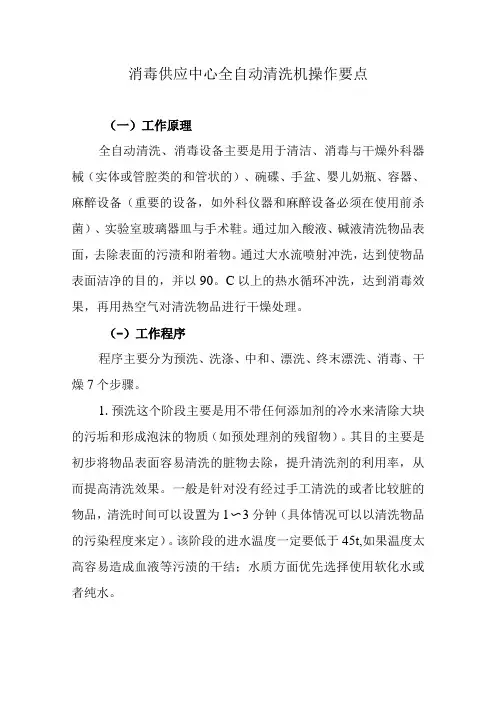 消毒供应中心全自动清洗机操作要点

（一）工作原理

全自动清洗、消毒设备主要是用于清洁、消毒与干燥外科器械（实体或管腔类的和管状的）、碗碟、手盆、婴儿奶瓶、容器、麻醉设备（重要的设备，如外科仪器和麻醉设备必须在使用前杀菌）、实验室玻璃器皿与手术鞋。通过加入酸液、碱液清洗物品表面，去除表面的污渍和附着物。通过大水流喷射冲洗，达到使物品表面洁净的目的，并以 90。C 以上的热水循环冲洗，达到消毒效果，再用热空气对清洗物品进行干燥处理。

（-）工作程序

程序主要分为预洗、洗涤、中和、漂洗、终末漂洗、消毒、干燥 7 个步骤。

1. 预洗这个阶段主要是用不带任何添加剂的冷水来清除大块的污垢和形成泡沫的物质（如预处理剂的残留物）。其目的主要是初步将物品表面容易清洗的脏物去除，提升清洗剂的利用率，从而提高清洗效果。一般是针对没有经过手工清洗的或者比较脏的物品，清洗时间可以设置为 1〜3 分钟（具体情况可以以清洗物品的污染程度来定）。该阶段的进水温度一定要低于 45t,如果温度太高容易造成血液等污渍的干结；水质方面优先选择使用软化水或者纯水。